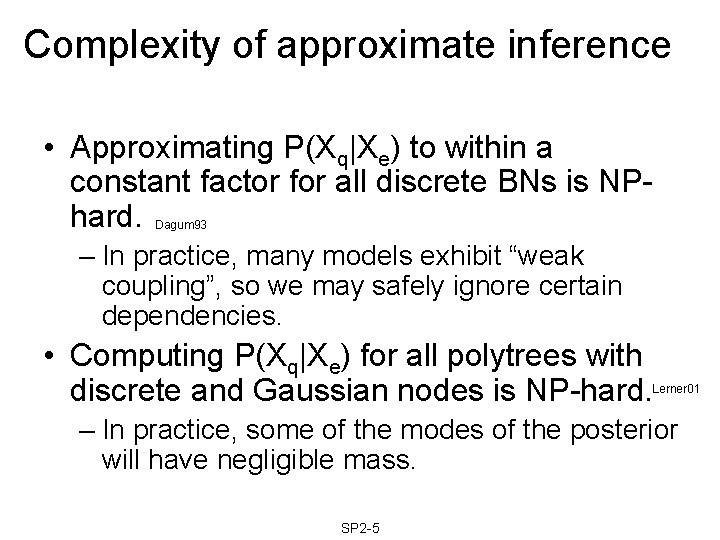 Complexity of approximate inference

• Approximating $P(X_q|X_e)$ to within a constant factor for all discrete BNs is NP-hard. Dagum93

– In practice, many models exhibit “weak coupling”, so we may safely ignore certain dependencies.

• Computing $P(X_q|X_e)$ for all polytrees with discrete and Gaussian nodes is NP-hard. Lerner01

– In practice, some of the modes of the posterior will have negligible mass.

SP2-5